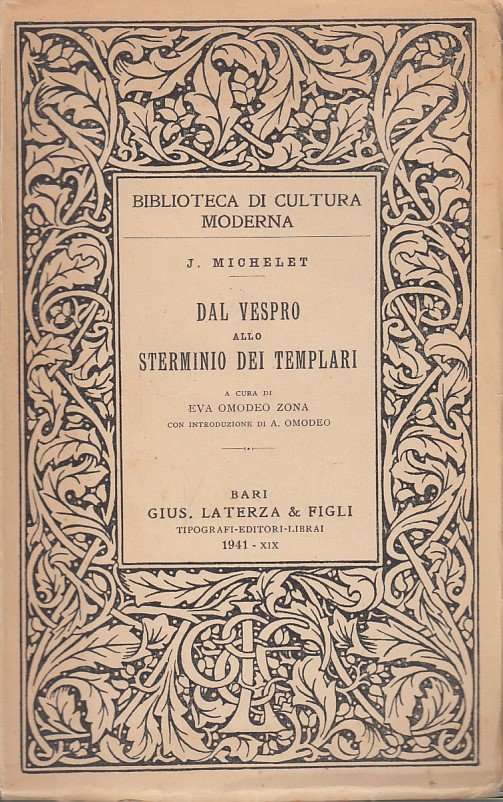 BIBLIOTECA DI CULTURA MODERNA

J. MICHELET

DAL VESPRO
ALLO
STERMINIO DEI TEMPLARI

A CURA DI
EVA OMODEO ZONA
CON INTRODUZIONE DI A. OMODEO

BARI
GIUS. LATERZA & FIGLI
TIPOGRAFI-EDITORI-LIBRAI
1941 - XIX